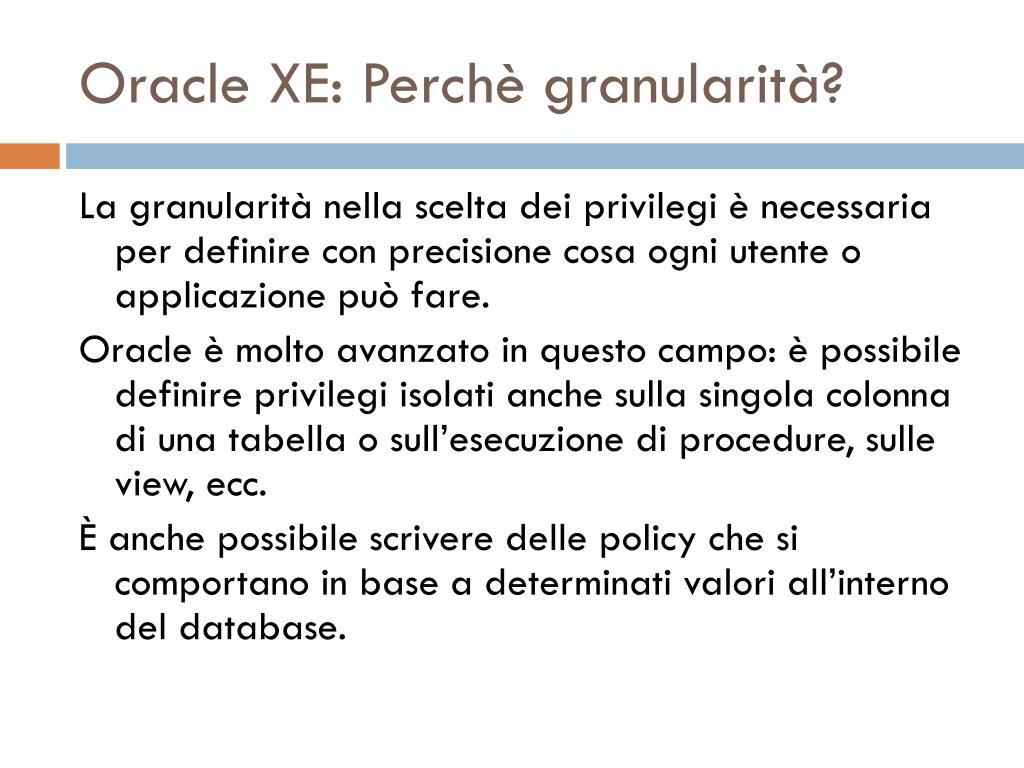 Oracle XE: Perchè granularità?

La granularità nella scelta dei privilegi è necessaria per definire con precisione cosa ogni utente o applicazione può fare.

Oracle è molto avanzato in questo campo: è possibile definire privilegi isolati anche sulla singola colonna di una tabella o sull'esecuzione di procedure, sulle view, ecc.

È anche possibile scrivere delle policy che si comportano in base a determinati valori all'interno del database.